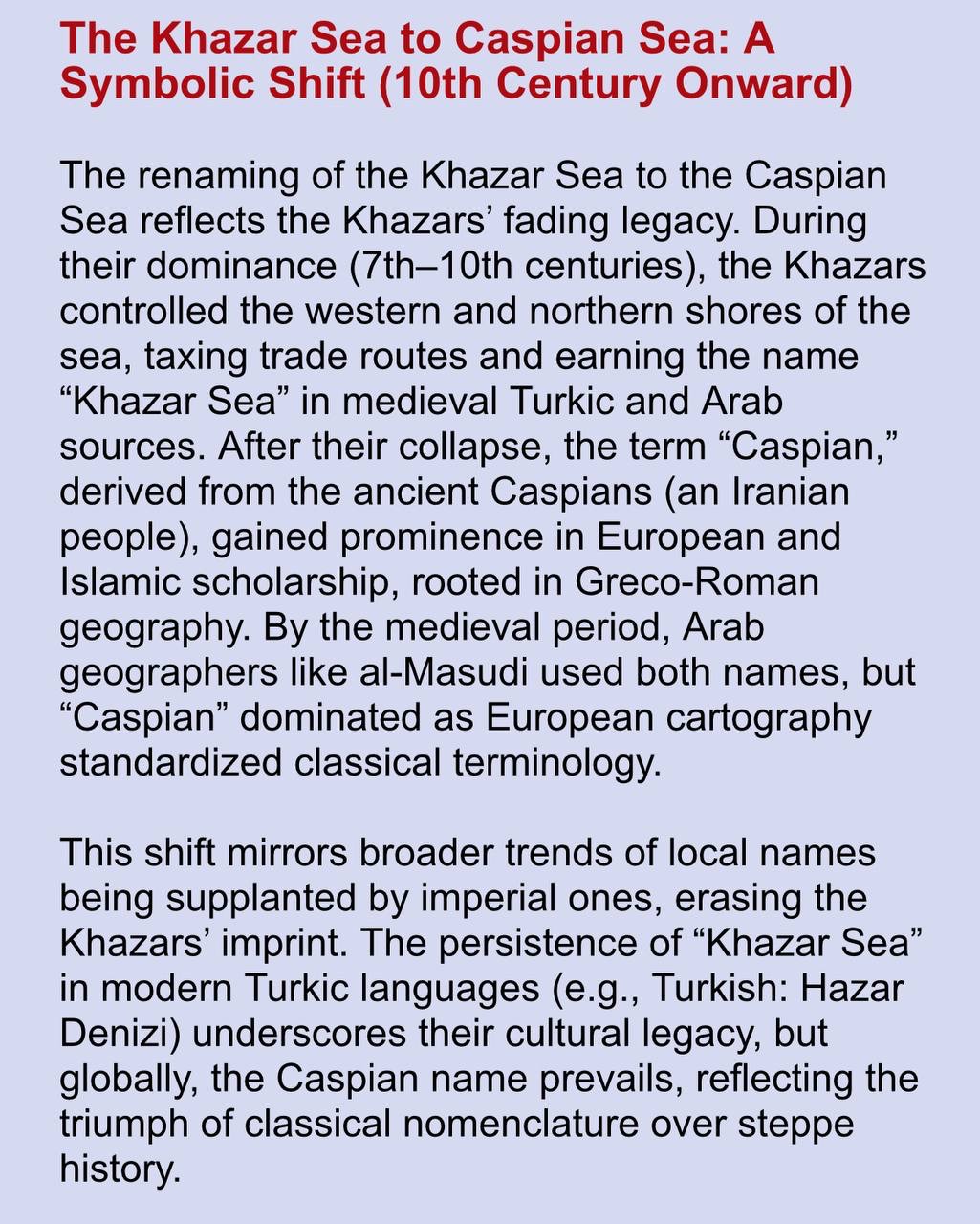 The Khazar Sea to Caspian Sea: A Symbolic Shift (10th Century Onward)

The renaming of the Khazar Sea to the Caspian Sea reflects the Khazars’ fading legacy. During their dominance (7th–10th centuries), the Khazars controlled the western and northern shores of the sea, taxing trade routes and earning the name “Khazar Sea” in medieval Turkic and Arab sources. After their collapse, the term “Caspian,” derived from the ancient Caspians (an Iranian people), gained prominence in European and Islamic scholarship, rooted in Greco-Roman geography. By the medieval period, Arab geographers like al-Masudi used both names, but “Caspian” dominated as European cartography standardized classical terminology.

This shift mirrors broader trends of local names being supplanted by imperial ones, erasing the Khazars’ imprint. The persistence of “Khazar Sea” in modern Turkic languages (e.g., Turkish: Hazar Denizi) underscores their cultural legacy, but globally, the Caspian name prevails, reflecting the triumph of classical nomenclature over steppe history.